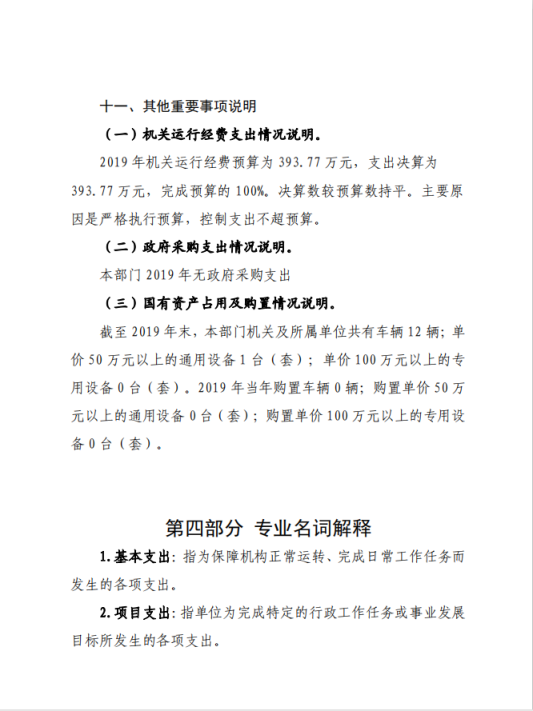 十一、其他重要事项说明

（一）机关运行经费支出情况说明。

2019 年机关运行经费预算为 393.77 万元，支出决算为 393.77 万元，完成预算的 100%。决算数较预算数持平。主要原因是严格执行预算，控制支出不超预算。

（二）政府采购支出情况说明。

本部门 2019 年无政府采购支出

（三）国有资产占用及购置情况说明。

截至 2019 年末，本部门机关及所属单位共有车辆 12 辆；单价 50 万元以上的通用设备 1 台（套）；单价 100 万元以上的专用设备 0 台（套）。2019 年当年购置车辆 0 辆；购置单价 50 万元以上的通用设备 0 台（套）；购置单价 100 万元以上的专用设备 0 台（套）。

第四部分 专业名词解释

1. 基本支出：指为保障机构正常运转、完成日常工作任务而发生的各项支出。

2. 项目支出：指单位为完成特定的行政工作任务或事业发展目标所发生的各项支出。